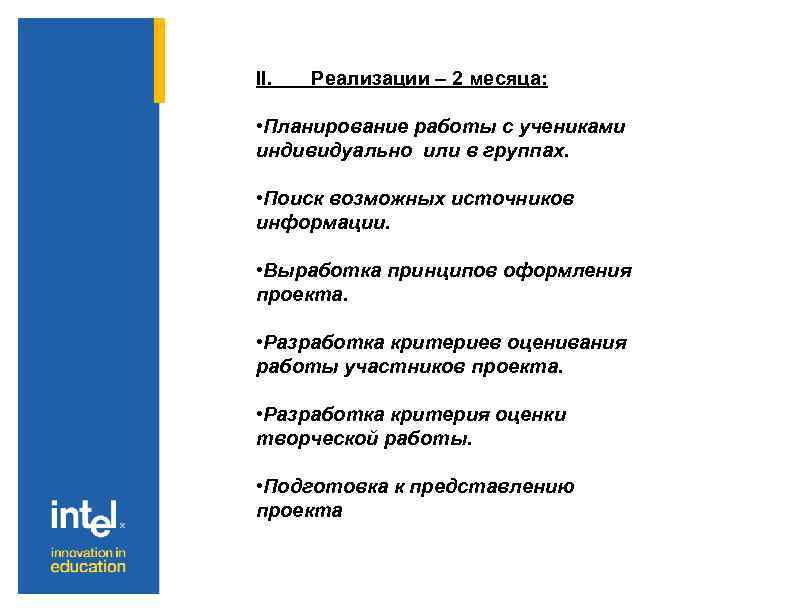 II. Реализации – 2 месяца:

•Планирование работы с учениками индивидуально или в группах.

•Поиск возможных источников информации.

•Выработка принципов оформления проекта.

•Разработка критериев оценивания работы участников проекта.

•Разработка критерия оценки творческой работы.

•Подготовка к представлению проекта

intel

innovation in education